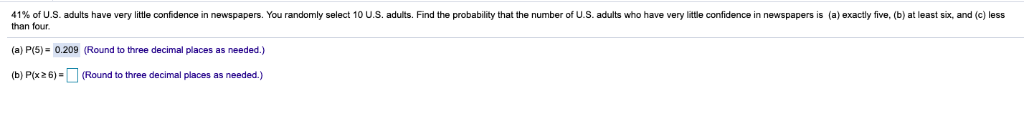 41% of U.S. adults have very little confidence in newspapers. You randomly select 10 U.S. adults. Find the probability that the number of U.S. adults who have very little confidence in newspapers is (a) exactly five, (b) at least six, and (c) less than four.

(a) P(5) = 0.209 (Round to three decimal places as needed.)

(b) P(x ≥ 6) = (Round to three decimal places as needed.)